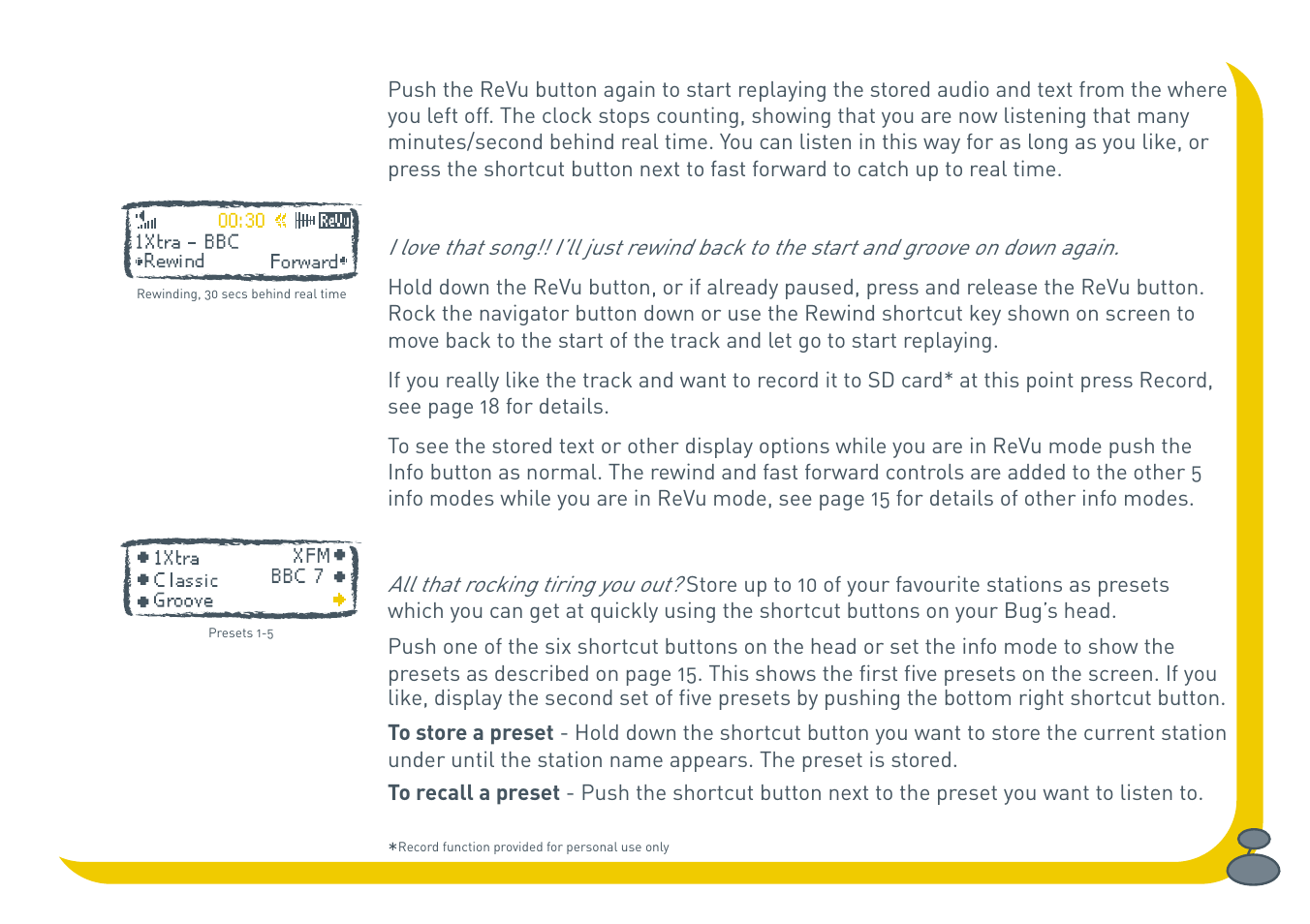 Push the ReVu button again to start replaying the stored audio and text from the where you left off. The clock stops counting, showing that you are now listening that many minutes/second behind real time. You can listen in this way for as long as you like, or press the shortcut button next to fast forward to catch up to real time.

00:30 ReVu
1Xtra - BBC
Rewind Forward

Rewinding, 30 secs behind real time

I love that song!! I'll just rewind back to the start and groove on down again.

Hold down the ReVu button, or if already paused, press and release the ReVu button. Rock the navigator button down or use the Rewind shortcut key shown on screen to move back to the start of the track and let go to start replaying.

If you really like the track and want to record it to SD card* at this point press Record, see page 18 for details.

To see the stored text or other display options while you are in ReVu mode push the Info button as normal. The rewind and fast forward controls are added to the other 5 info modes while you are in ReVu mode, see page 15 for details of other info modes.

1Xtra XFM
Classic BBC 7
Groove

Presets 1-5

All that rocking tiring you out? Store up to 10 of your favourite stations as presets which you can get at quickly using the shortcut buttons on your Bug's head.

Push one of the six shortcut buttons on the head or set the info mode to show the presets as described on page 15. This shows the first five presets on the screen. If you like, display the second set of five presets by pushing the bottom right shortcut button.

To store a preset - Hold down the shortcut button you want to store the current station under until the station name appears. The preset is stored.

To recall a preset - Push the shortcut button next to the preset you want to listen to.

*Record function provided for personal use only